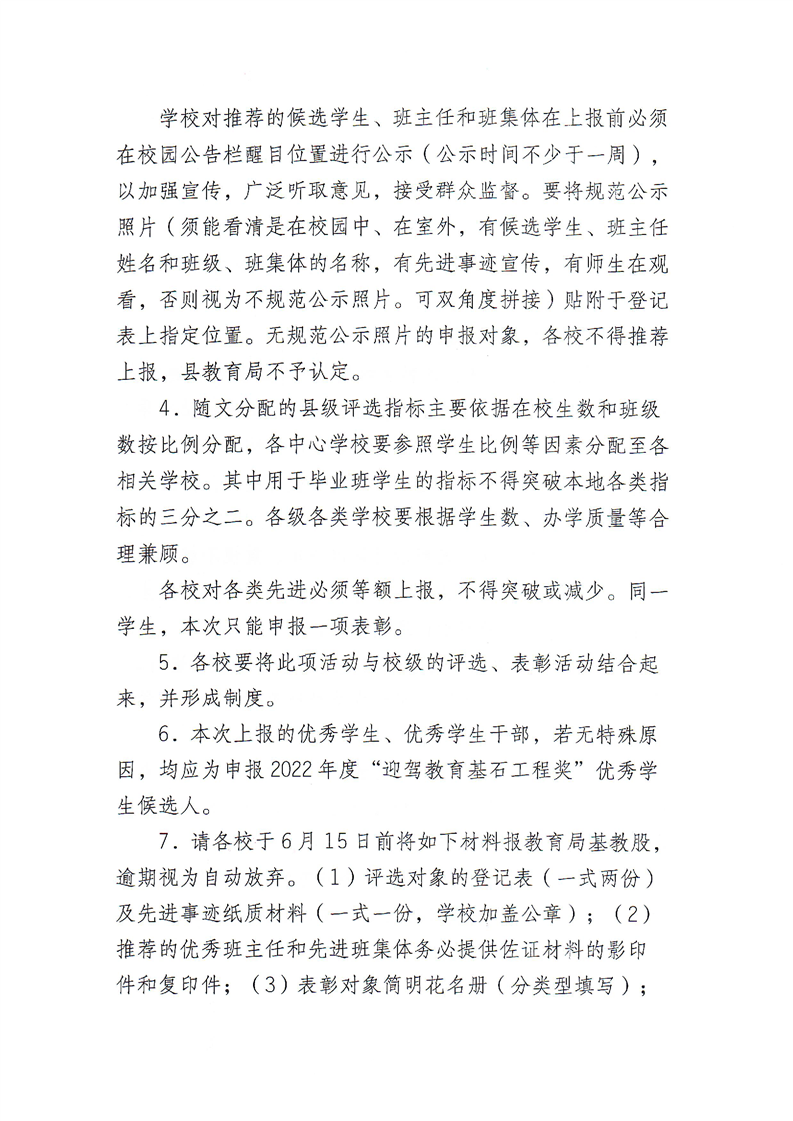 学校对推荐的候选学生、班主任和班集体在上报前必须在校园公告栏醒目位置进行公示（公示时间不少于一周），以加强宣传，广泛听取意见，接受群众监督。要将规范公示照片（须能看清是在校园中、在室外，有候选学生、班主任姓名和班级、班集体的名称，有先进事迹宣传，有师生在观看，否则视为不规范公示照片。可双角度拼接）贴附于登记表上指定位置。无规范公示照片的申报对象，各校不得推荐上报，县教育局不予认定。

4．随文分配的县级评选指标主要依据在校生数和班级数按比例分配，各中心学校要参照学生比例等因素分配至各相关学校。其中用于毕业班学生的指标不得突破本地各类指标的三分之二。各级各类学校要根据学生数、办学质量等合理兼顾。

各校对各类先进必须等额上报，不得突破或减少。同一学生，本次只能申报一项表彰。

5．各校要将此项活动与校级的评选、表彰活动结合起来，并形成制度。

6．本次上报的优秀学生、优秀学生干部，若无特殊原因，均应为申报2022年度“迎驾教育基石工程奖”优秀学生候选人。

7．请各校于6月15日前将如下材料报教育局基教股，逾期视为自动放弃。（1）评选对象的登记表（一式两份）及先进事迹纸质材料（一式一份，学校加盖公章）；（2）推荐的优秀班主任和先进班集体务必提供佐证材料的影印件和复印件；（3）表彰对象简明花名册（分类型填写）；